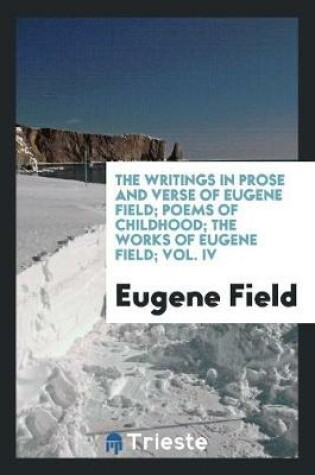 THE WRITINGS IN PROSE AND VERSE OF EUGENE FIELD; POEMS OF CHILDHOOD; THE WORKS OF EUGENE FIELD; VOL. IV

Eugene Field

Trieste